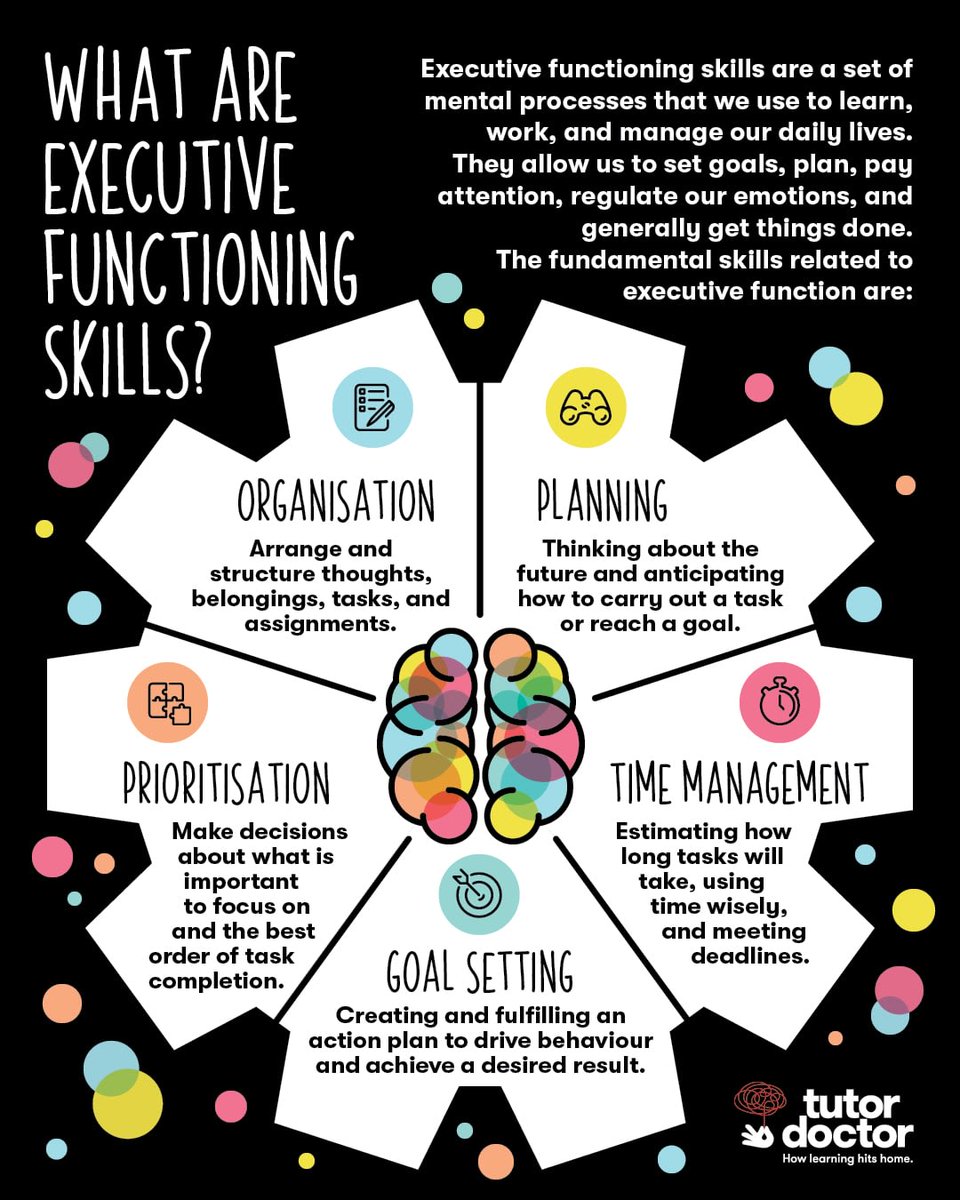 WHAT ARE EXECUTIVE FUNCTIONING SKILLS?

Executive functioning skills are a set of mental processes that we use to learn, work, and manage our daily lives. They allow us to set goals, plan, pay attention, regulate our emotions, and generally get things done. The fundamental skills related to executive function are:

ORGANISATION

Arrange and structure thoughts, belongings, tasks, and assignments.

PLANNING

Thinking about the future and anticipating how to carry out a task or reach a goal.

PRIORITISATION

Make decisions about what is important to focus on and the best order of task completion.

TIME MANAGEMENT

Estimating how long tasks will take, using time wisely, and meeting deadlines.

GOAL SETTING

Creating and fulfilling an action plan to drive behaviour and achieve a desired result.

tutor doctor
How learning hits home.